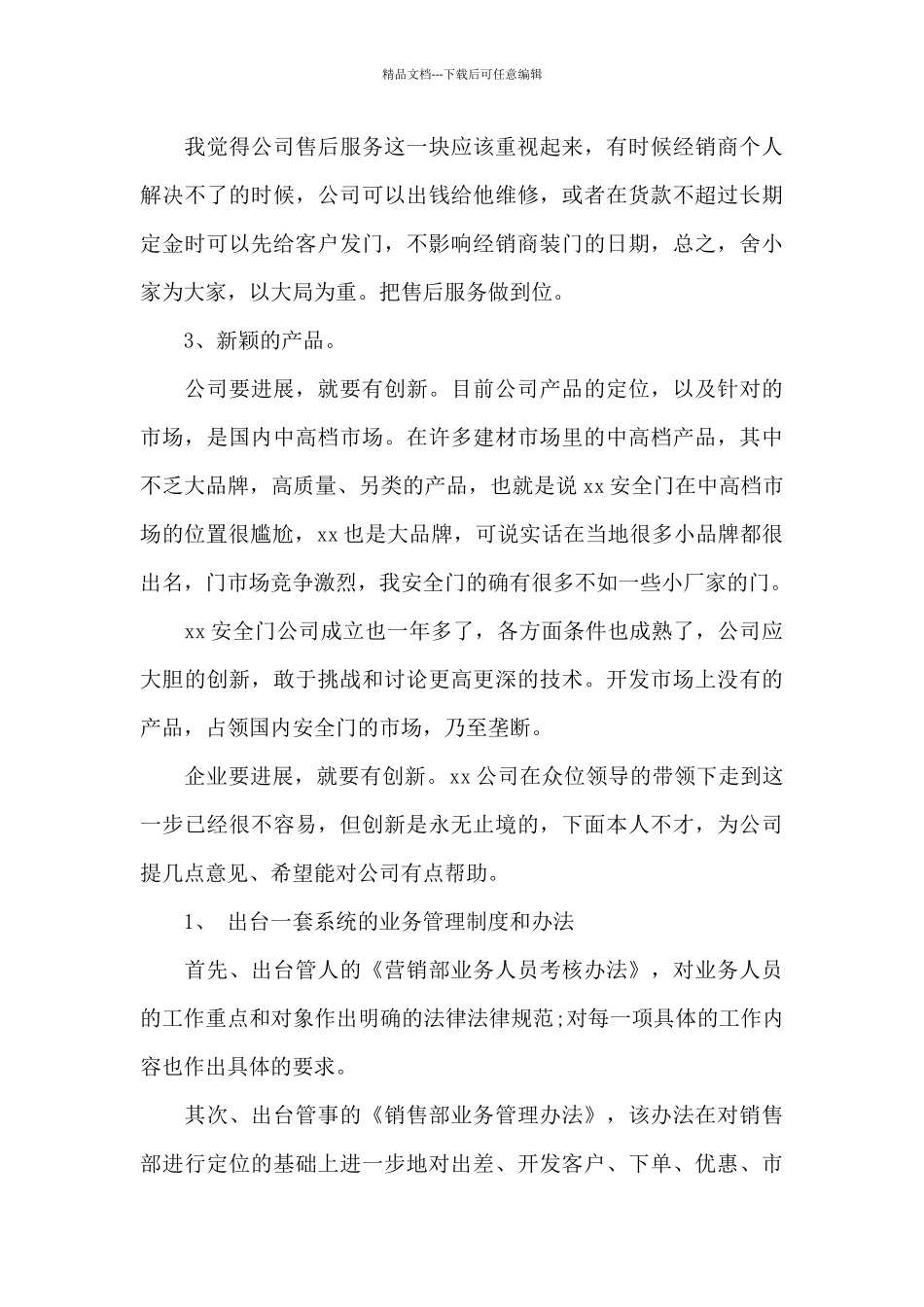 精品文档---下载后可任意编辑

我觉得公司售后服务这一块应该重视起来，有时候经销商个人解决不了的时候，公司可以出钱给他维修，或者在货款不超过长期定金时可以先给客户发门，不影响经销商装门的日期，总之，舍小家为大家，以大局为重。把售后服务做到位。

3、新颖的产品。

公司要进展，就要有创新。目前公司产品的定位，以及针对的市场，是国内中高档市场。在许多建材市场里的中高档产品，其中不乏大品牌，高质量、另类的产品，也就是说 xx 安全门在中高档市场的位置很尴尬，xx 也是大品牌，可说实话在当地很多小品牌都很出名，门市场竞争激烈，我安全门的确有很多不如一些小厂家的门。

xx 安全门公司成立也一年多了，各方面条件也成熟了，公司应大胆的创新，敢于挑战和讨论更高更深的技术。开发市场上没有的产品，占领国内安全门的市场，乃至垄断。

企业要进展，就要有创新。xx 公司在众位领导的带领下走到这一步已经很不容易，但创新是永无止境的，下面本人不才，为公司提几点意见、希望能对公司有点帮助。

1、 出台一套系统的业务管理制度和办法

首先、出台管人的《营销部业务人员考核办法》，对业务人员的工作重点和对象作出明确的法律法律规范;对每一项具体的工作内容也作出具体的要求。

其次、出台管事的《销售部业务管理办法》，该办法在对销售部进行定位的基础上进一步地对出差、开发客户、下单、优惠、市